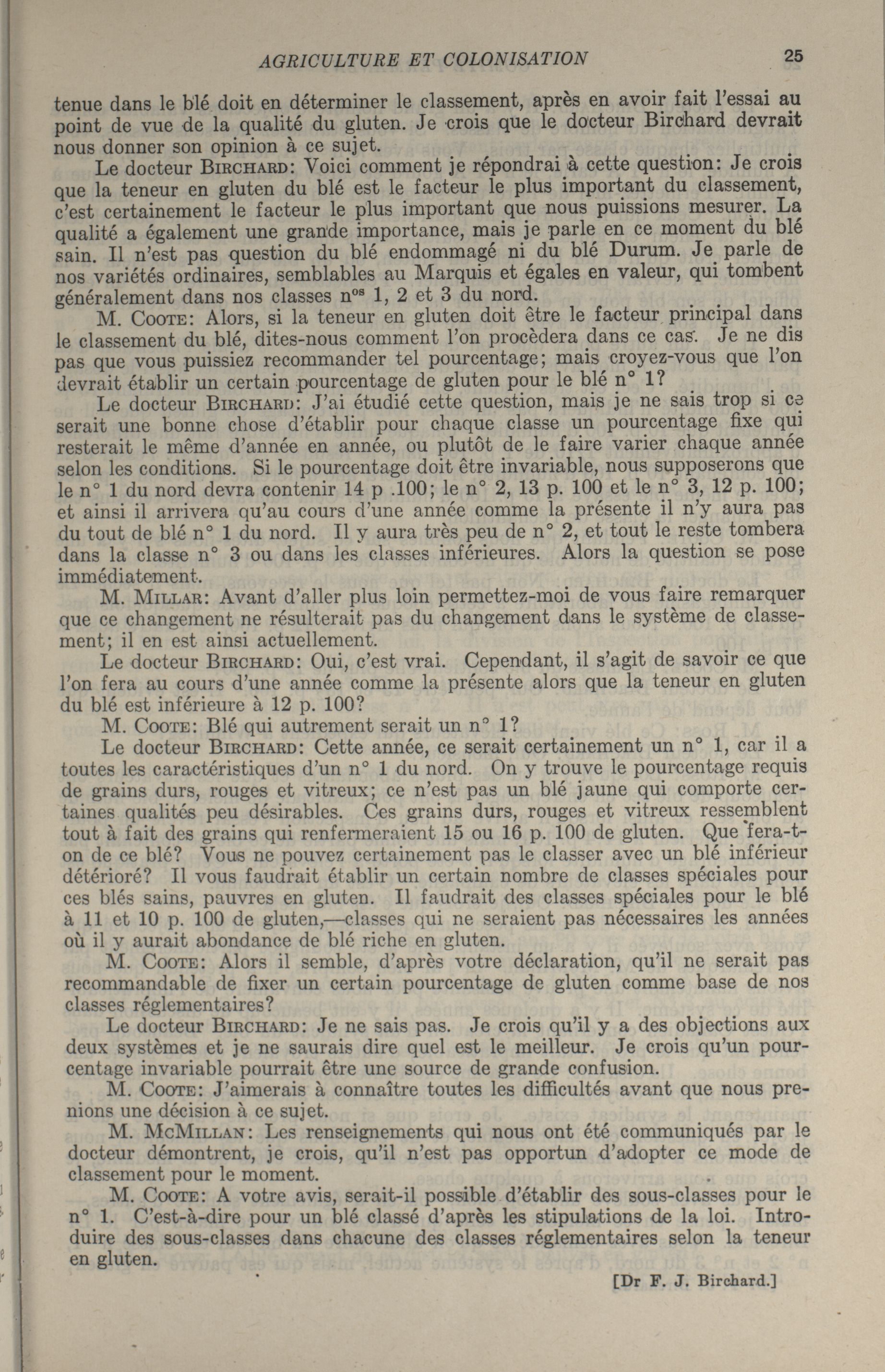 AGRICULTURE ET COLONISATION 25

tenue dans le blé doit en déterminer le classement, après en avoir fait l'essai au point de vue de la qualité du gluten. Je crois que le docteur Birchard devrait nous donner son opinion à ce sujet.

Le docteur BIRCHARD: Voici comment je répondrai à cette question: Je crois que la teneur en gluten du blé est le facteur le plus important du classement, c'est certainement le facteur le plus important que nous puissions mesurer. La qualité a également une grande importance, mais je parle en ce moment du blé sain. Il n'est pas question du blé endommagé ni du blé Durum. Je parle de nos variétés ordinaires, semblables au Marquis et égales en valeur, qui tombent généralement dans nos classes n$^{os}$ 1, 2 et 3 du nord.

M. COOTE: Alors, si la teneur en gluten doit être le facteur principal dans le classement du blé, dites-nous comment l'on procèdera dans ce cas. Je ne dis pas que vous puissiez recommander tel pourcentage; mais croyez-vous que l'on devrait établir un certain pourcentage de gluten pour le blé n° 1?

Le docteur BIRCHARD: J'ai étudié cette question, mais je ne sais trop si ce serait une bonne chose d'établir pour chaque classe un pourcentage fixe qui resterait le même d'année en année, ou plutôt de le faire varier chaque année selon les conditions. Si le pourcentage doit être invariable, nous supposerons que le n° 1 du nord devra contenir 14 p .100; le n° 2, 13 p. 100 et le n° 3, 12 p. 100; et ainsi il arrivera qu'au cours d'une année comme la présente il n'y aura pas du tout de blé n° 1 du nord. Il y aura très peu de n° 2, et tout le reste tombera dans la classe n° 3 ou dans les classes inférieures. Alors la question se pose immédiatement.

M. MILLAR: Avant d'aller plus loin permettez-moi de vous faire remarquer que ce changement ne résulterait pas du changement dans le système de classement; il en est ainsi actuellement.

Le docteur BIRCHARD: Oui, c'est vrai. Cependant, il s'agit de savoir ce que l'on fera au cours d'une année comme la présente alors que la teneur en gluten du blé est inférieure à 12 p. 100?

M. COOTE: Blé qui autrement serait un n° 1?

Le docteur BIRCHARD: Cette année, ce serait certainement un n° 1, car il a toutes les caractéristiques d'un n° 1 du nord. On y trouve le pourcentage requis de grains durs, rouges et vitreux; ce n'est pas un blé jaune qui comporte certaines qualités peu désirables. Ces grains durs, rouges et vitreux ressemblent tout à fait des grains qui renfermeraient 15 ou 16 p. 100 de gluten. Que fera-t-on de ce blé? Vous ne pouvez certainement pas le classer avec un blé inférieur détérioré? Il vous faudrait établir un certain nombre de classes spéciales pour ces blés sains, pauvres en gluten. Il faudrait des classes spéciales pour le blé à 11 et 10 p. 100 de gluten,—classes qui ne seraient pas nécessaires les années où il y aurait abondance de blé riche en gluten.

M. COOTE: Alors il semble, d'après votre déclaration, qu'il ne serait pas recommandable de fixer un certain pourcentage de gluten comme base de nos classes réglementaires?

Le docteur BIRCHARD: Je ne sais pas. Je crois qu'il y a des objections aux deux systèmes et je ne saurais dire quel est le meilleur. Je crois qu'un pourcentage invariable pourrait être une source de grande confusion.

M. COOTE: J'aimerais à connaître toutes les difficultés avant que nous prenions une décision à ce sujet.

M. MCMILLAN: Les renseignements qui nous ont été communiqués par le docteur démontrent, je crois, qu'il n'est pas opportun d'adopter ce mode de classement pour le moment.

M. COOTE: A votre avis, serait-il possible d'établir des sous-classes pour le n° 1. C'est-à-dire pour un blé classé d'après les stipulations de la loi. Introduire des sous-classes dans chacune des classes réglementaires selon la teneur en gluten.

[Dr F. J. Birchard.]